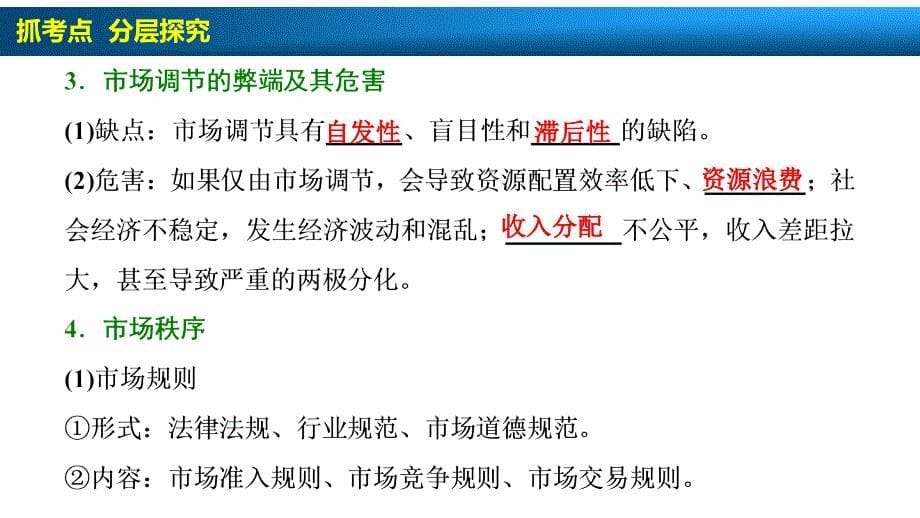 抓考点 分层探究

3．市场调节的弊端及其危害

(1)缺点：市场调节具有自发性、盲目性和滞后性的缺陷。

(2)危害：如果仅由市场调节，会导致资源配置效率低下、资源浪费；社会经济不稳定，发生经济波动和混乱；收入分配不公平，收入差距拉大，甚至导致严重的两极分化。

4．市场秩序

(1)市场规则

①形式：法律法规、行业规范、市场道德规范。

②内容：市场准入规则、市场竞争规则、市场交易规则。